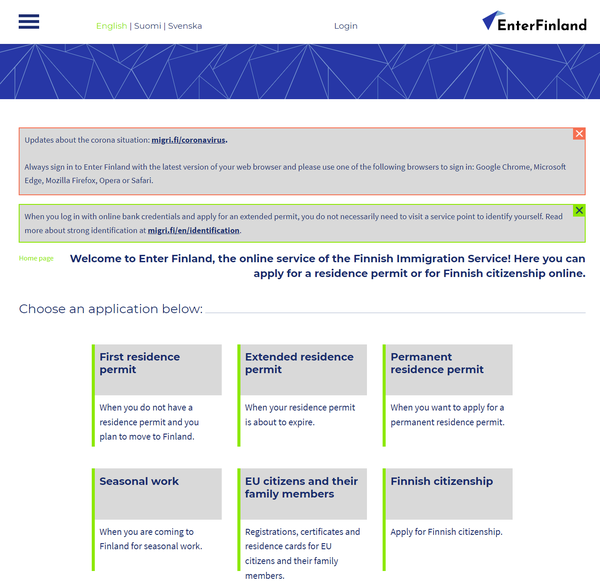 English | Suomi | Svenska

Login

EnterFinland

Updates about the corona situation: migri.fi/coronavirus.

Always sign in to Enter Finland with the latest version of your web browser and please use one of the following browsers to sign in: Google Chrome, Microsoft Edge, Mozilla Firefox, Opera or Safari.

When you log in with online bank credentials and apply for an extended permit, you do not necessarily need to visit a service point to identify yourself. Read more about strong identification at migri.fi/en/identification.

Home page

Welcome to Enter Finland, the online service of the Finnish Immigration Service! Here you can apply for a residence permit or for Finnish citizenship online.

Choose an application below:

First residence permit

When you do not have a residence permit and you plan to move to Finland.

Extended residence permit

When your residence permit is about to expire.

Permanent residence permit

When you want to apply for a permanent residence permit.

Seasonal work

When you are coming to Finland for seasonal work.

EU citizens and their family members

Registrations, certificates and residence cards for EU citizens and their family members.

Finnish citizenship

Apply for Finnish citizenship.